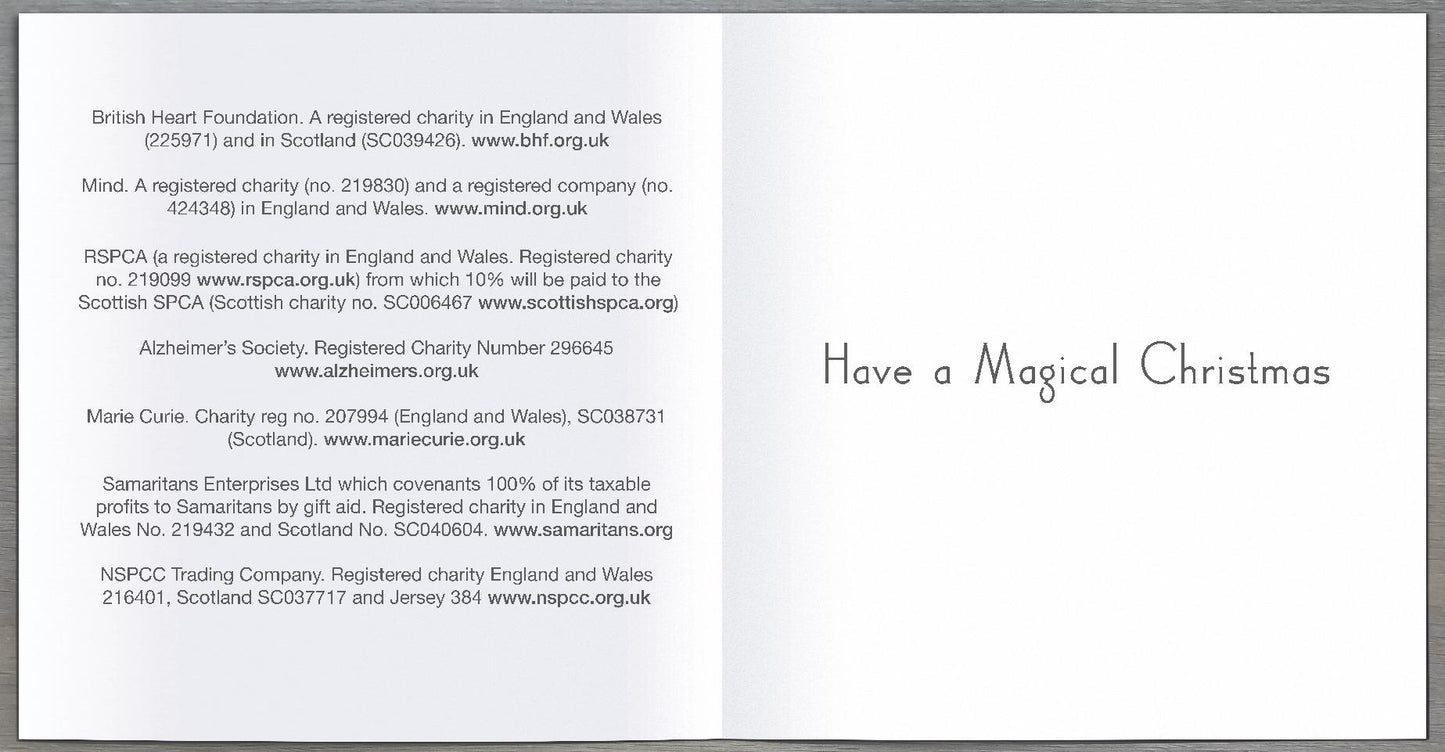 British Heart Foundation. A registered charity in England and Wales (225971) and in Scotland (SC039426). www.bhf.org.uk

Mind. A registered charity (no. 219830) and a registered company (no. 424348) in England and Wales. www.mind.org.uk

RSPCA (a registered charity in England and Wales. Registered charity no. 219099 www.rspca.org.uk) from which 10% will be paid to the Scottish SPCA (Scottish charity no. SC006467 www.scottishspca.org)

Alzheimer's Society. Registered Charity Number 296645 www.alzheimers.org.uk

Marie Curie. Charity reg no. 207994 (England and Wales), SC038731 (Scotland). www.mariecurie.org.uk

Samaritans Enterprises Ltd which covenants 100% of its taxable profits to Samaritans by gift aid. Registered charity in England and Wales No. 219432 and Scotland No. SC040604. www.samaritans.org

NSPCC Trading Company. Registered charity England and Wales 216401, Scotland SC037717 and Jersey 384 www.nspcc.org.uk

Have a Magical Christmas